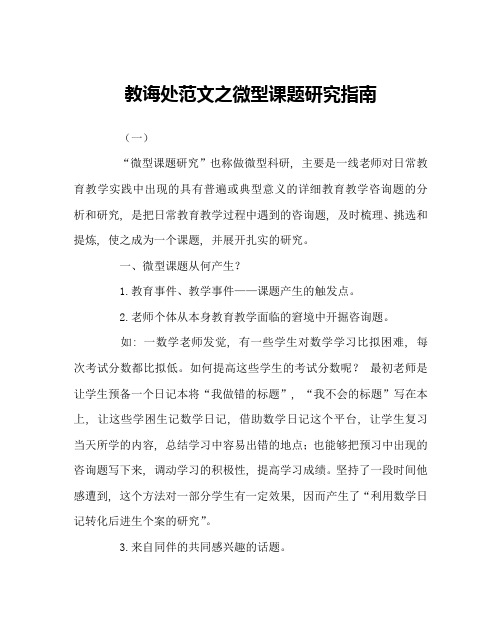 教诲处范文之微型课题研究指南

（一）

“微型课题研究”也称做微型科研，主要是一线老师对日常教育教学实践中出现的具有普遍或典型意义的详细教育教学咨询题的分析和研究，是把日常教育教学过程中遇到的咨询题，及时梳理、挑选和提炼，使之成为一个课题，并展开扎实的研究。

一、微型课题从何产生？

1. 教育事件、教学事件——课题产生的触发点。

2. 老师个体从本身教育教学面临的窘境中开掘咨询题。

如：一数学老师发觉，有一些学生对数学学习比拟困难，每次考试分数都比拟低。如何提高这些学生的考试分数呢？ 最初老师是让学生预备一个日记本将“我做错的标题”，“我不会的标题”写在本上，让这些学困生记数学日记，借助数学日记这个平台，让学生复习当天所学的内容，总结学习中容易出错的地点；也能够把预习中出现的咨询题写下来，调动学习的积极性，提高学习成绩。坚持了一段时间他感遭到，这个方法对一部分学生有一定效果，因而产生了“利用数学日记转化后进生个案的研究”。

3. 来自同伴的共同感兴趣的话题。